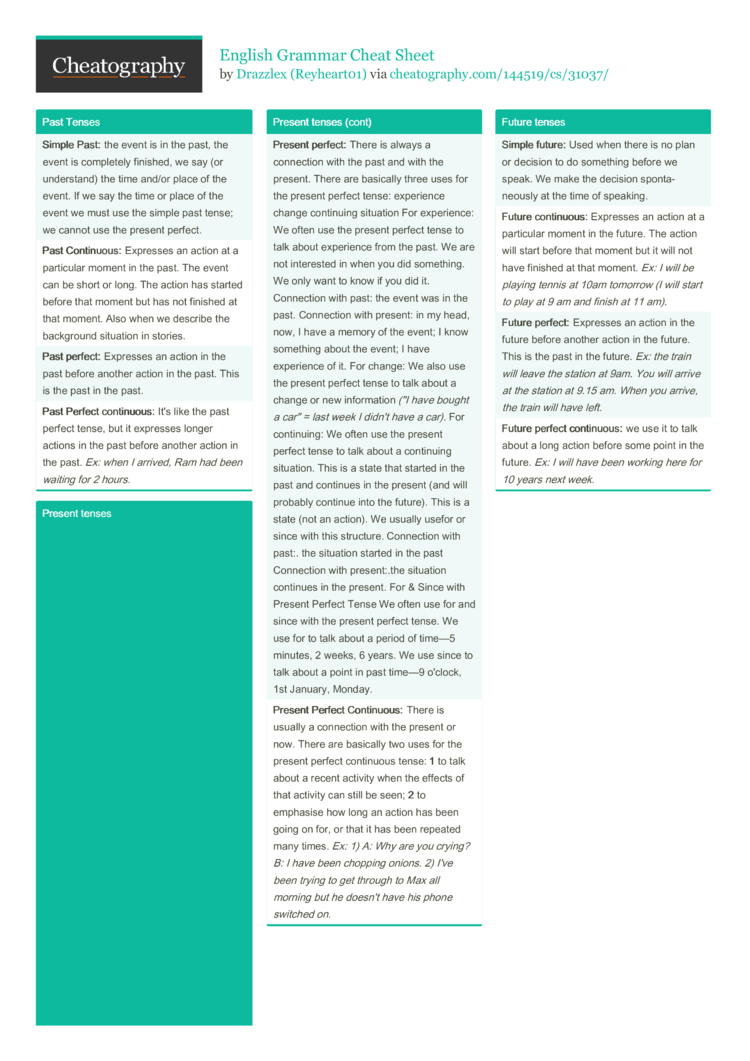 Cheatography

English Grammar Cheat Sheet
by Drazzlex (Reyheart01) via cheatography.com/144519/cs/31037/

Past Tenses

Simple Past: the event is in the past, the event is completely finished, we say (or understand) the time and/or place of the event. If we say the time or place of the event we must use the simple past tense; we cannot use the present perfect.

Past Continuous: Expresses an action at a particular moment in the past. The event can be short or long. The action has started before that moment but has not finished at that moment. Also when we describe the background situation in stories.

Past perfect: Expresses an action in the past before another action in the past. This is the past in the past.

Past Perfect continuous: It's like the past perfect tense, but it expresses longer actions in the past before another action in the past. Ex: when I arrived, Ram had been waiting for 2 hours.

Present tenses

Present tenses (cont)

Present perfect: There is always a connection with the past and with the present. There are basically three uses for the present perfect tense: experience change continuing situation For experience: We often use the present perfect tense to talk about experience from the past. We are not interested in when you did something. We only want to know if you did it. Connection with past: the event was in the past. Connection with present: in my head, now, I have a memory of the event; I know something about the event; I have experience of it. For change: We also use the present perfect tense to talk about a change or new information ("I have bought a car" = last week I didn't have a car). For continuing: We often use the present perfect tense to talk about a continuing situation. This is a state that started in the past and continues in the present (and will probably continue into the future). This is a state (not an action). We usually usefor or since with this structure. Connection with past:. the situation started in the past Connection with present:.the situation continues in the present. For & Since with Present Perfect Tense We often use for and since with the present perfect tense. We use for to talk about a period of time—5 minutes, 2 weeks, 6 years. We use since to talk about a point in past time—9 o'clock, 1st January, Monday.

Present Perfect Continuous: There is usually a connection with the present or now. There are basically two uses for the present perfect continuous tense: 1 to talk about a recent activity when the effects of that activity can still be seen; 2 to emphasise how long an action has been going on for, or that it has been repeated many times. Ex: 1) A: Why are you crying? B: I have been chopping onions. 2) I've been trying to get through to Max all morning but he doesn't have his phone switched on.

Future tenses

Simple future: Used when there is no plan or decision to do something before we speak. We make the decision spontaneously at the time of speaking.

Future continuous: Expresses an action at a particular moment in the future. The action will start before that moment but it will not have finished at that moment. Ex: I will be playing tennis at 10am tomorrow (I will start to play at 9 am and finish at 11 am).

Future perfect: Expresses an action in the future before another action in the future. This is the past in the future. Ex: the train will leave the station at 9am. You will arrive at the station at 9.15 am. When you arrive, the train will have left.

Future perfect continuous: we use it to talk about a long action before some point in the future. Ex: I will have been working here for 10 years next week.